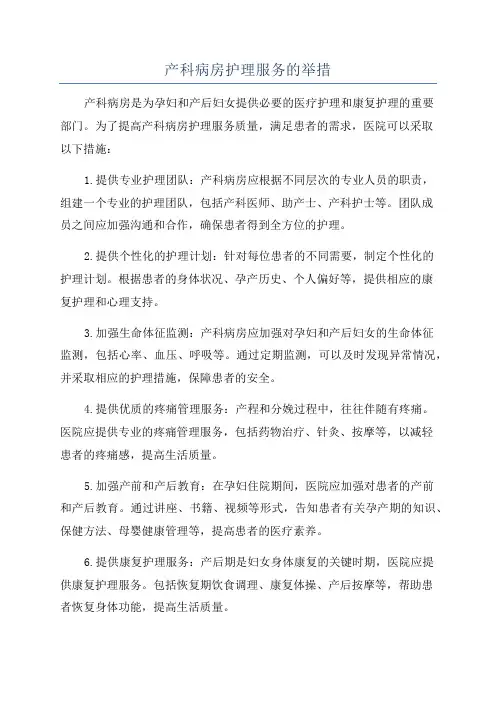 产科病房护理服务的举措

产科病房是为孕妇和产后妇女提供必要的医疗护理和康复护理的重要部门。为了提高产科病房护理服务质量，满足患者的需求，医院可以采取以下措施：

1.提供专业护理团队：产科病房应根据不同层次的专业人员的职责，组建一个专业的护理团队，包括产科医师、助产士、产科护士等。团队成员之间应加强沟通和合作，确保患者得到全方位的护理。

2.提供个性化的护理计划：针对每位患者的不同需要，制定个性化的护理计划。根据患者的身体状况、孕产历史、个人偏好等，提供相应的康复护理和心理支持。

3.加强生命体征监测：产科病房应加强对孕妇和产后妇女的生命体征监测，包括心率、血压、呼吸等。通过定期监测，可以及时发现异常情况，并采取相应的护理措施，保障患者的安全。

4.提供优质的疼痛管理服务：产程和分娩过程中，往往伴随有疼痛。医院应提供专业的疼痛管理服务，包括药物治疗、针灸、按摩等，以减轻患者的疼痛感，提高生活质量。

5.加强产前和产后教育：在孕妇住院期间，医院应加强对患者的产前和产后教育。通过讲座、书籍、视频等形式，告知患者有关孕产期的知识、保健方法、母婴健康管理等，提高患者的医疗素养。

6.提供康复护理服务：产后期是妇女身体康复的关键时期，医院应提供康复护理服务。包括恢复期饮食调理、康复体操、产后按摩等，帮助患者恢复身体功能，提高生活质量。